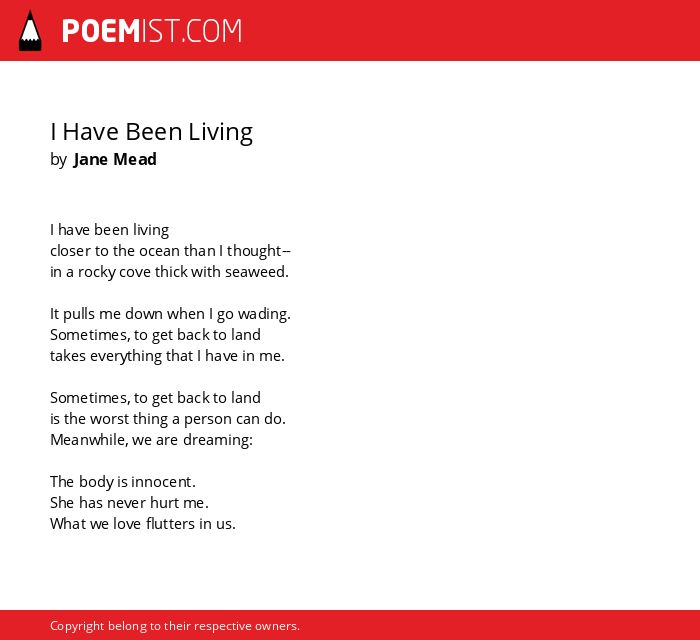 POEMIST.COM

I Have Been Living
by Jane Mead

I have been living
closer to the ocean than I thought--
in a rocky cove thick with seaweed.

It pulls me down when I go wading.
Sometimes, to get back to land
takes everything that I have in me.

Sometimes, to get back to land
is the worst thing a person can do.
Meanwhile, we are dreaming:

The body is innocent.
She has never hurt me.
What we love flutters in us.

Copyright belong to their respective owners.